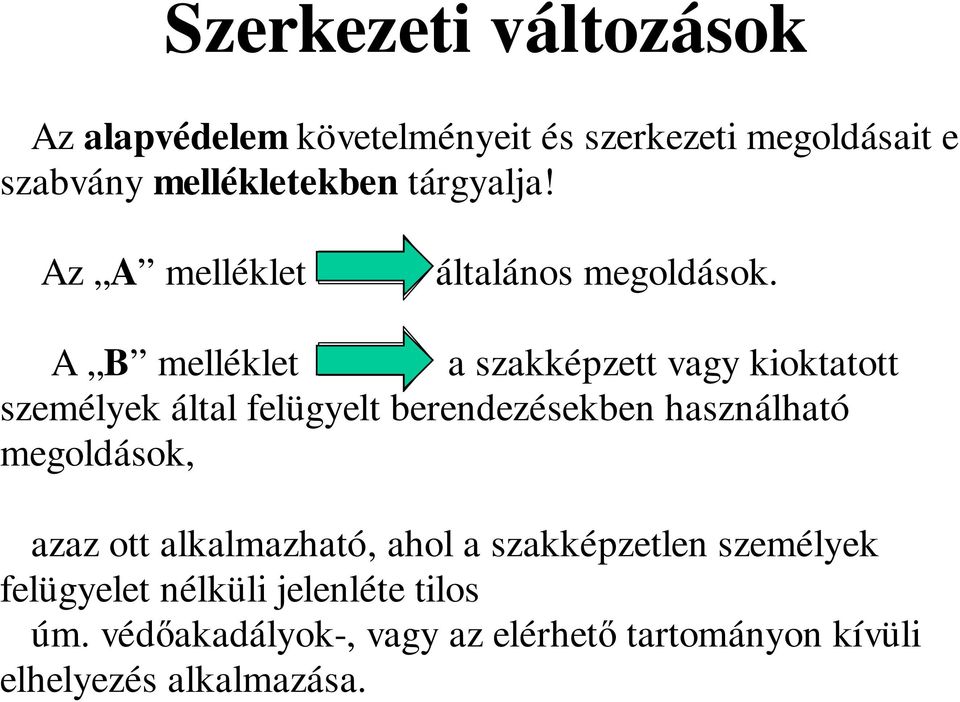 Szerkezeti változások

Az alapvédelem követelményeit és szerkezeti megoldásait e szabvány mellékletekben tárgyalja!

Az „A” melléklet általános megoldások.

A „B” melléklet a szakképzett vagy kioktatott személyek által felügyelt berendezésekben használható megoldások,

azaz ott alkalmazható, ahol a szakképzetlen személyek felügyelet nélküli jelenléte tilos
úm. védőakadályok-, vagy az elérhető tartományon kívüli elhelyezés alkalmazása.